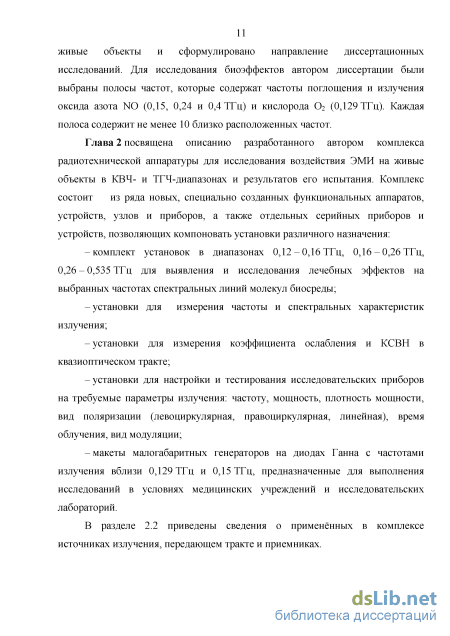 11

живые объекты и сформулировано направление диссертационных исследований. Для исследования биоэффектов автором диссертации были выбраны полосы частот, которые содержат частоты поглощения и излучения оксида азота NO (0,15, 0,24 и 0,4 ТГц) и кислорода $O_2$ (0,129 ТГц). Каждая полоса содержит не менее 10 близко расположенных частот.

Глава 2 посвящена описанию разработанного автором комплекса радиотехнической аппаратуры для исследования воздействия ЭМИ на живые объекты в КВЧ- и ТГЧ-диапазонах и результатов его испытания. Комплекс состоит из ряда новых, специально созданных функциональных аппаратов, устройств, узлов и приборов, а также отдельных серийных приборов и устройств, позволяющих компоновать установки различного назначения:

– комплект установок в диапазонах 0,12 – 0,16 ТГц, 0,16 – 0,26 ТГц, 0,26 – 0,535 ТГц для выявления и исследования лечебных эффектов на выбранных частотах спектральных линий молекул биосреды;

– установки для измерения частоты и спектральных характеристик излучения;

– установки для измерения коэффициента ослабления и КСВН в квазиоптическом тракте;

– установки для настройки и тестирования исследовательских приборов на требуемые параметры излучения: частоту, мощность, плотность мощности, вид поляризации (левоциркулярная, правоциркулярная, линейная), время облучения, вид модуляции;

– макеты малогабаритных генераторов на диодах Ганна с частотами излучения вблизи 0,129 ТГц и 0,15 ТГц, предназначенные для выполнения исследований в условиях медицинских учреждений и исследовательских лабораторий.

В разделе 2.2 приведены сведения о применённых в комплексе источниках излучения, передающем тракте и приемниках.

dsLib.net
библиотека диссертаций